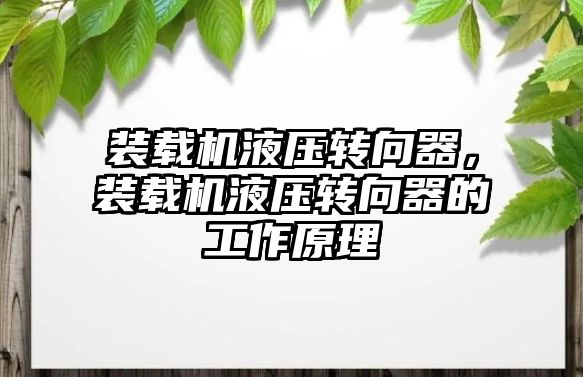 装载机液压转向器，装载机液压转向器的工作原理